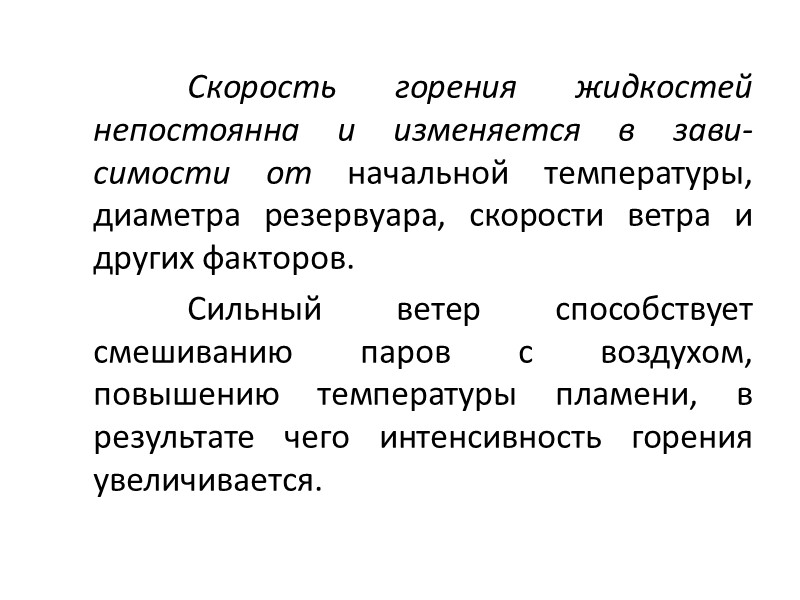 Скорость горения жидкостей непостоянна и изменяется в зависимости от начальной температуры, диаметра резервуара, скорости ветра и других факторов.

Сильный ветер способствует смешиванию паров с воздухом, повышению температуры пламени, в результате чего интенсивность горения увеличивается.